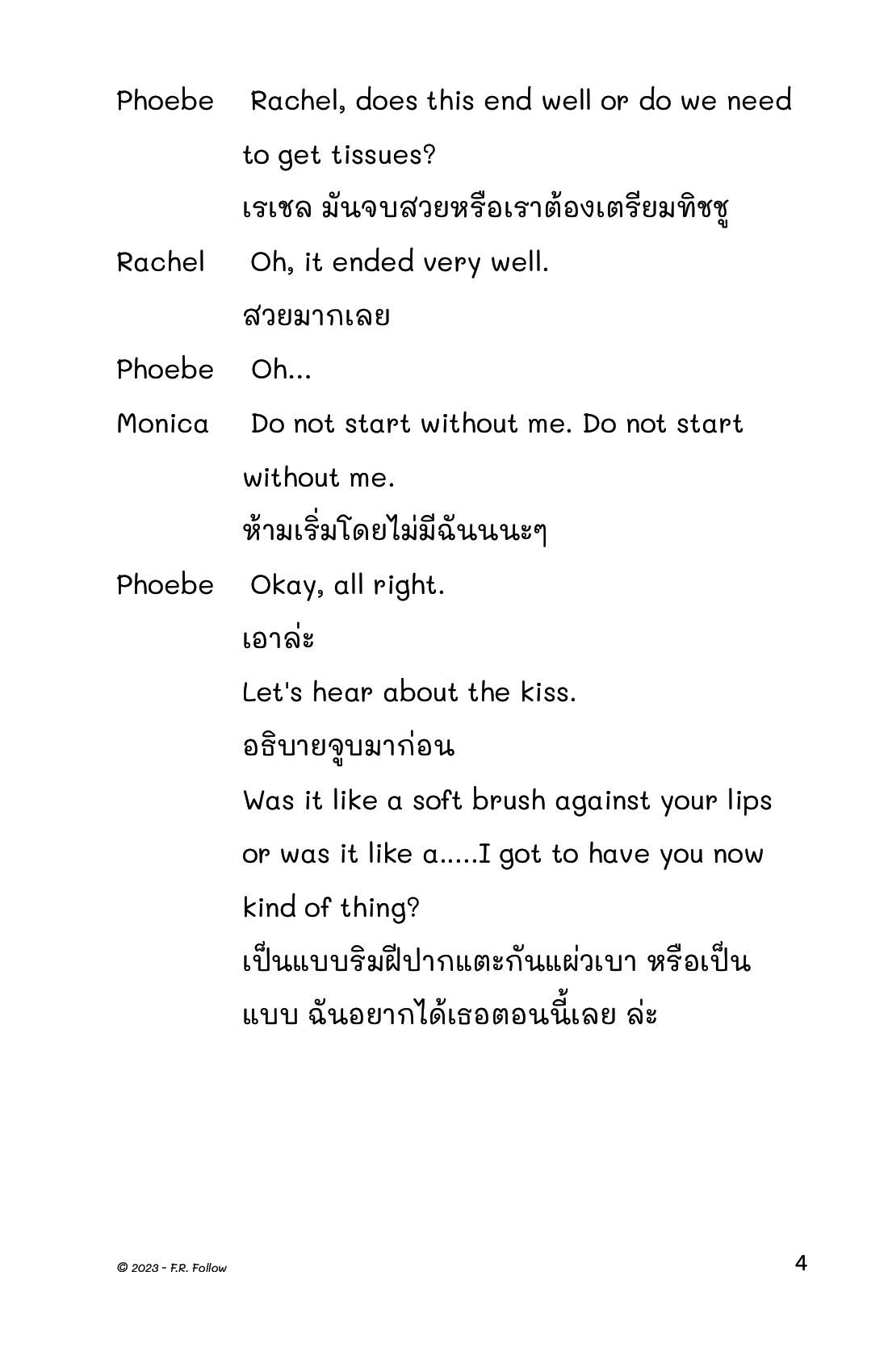 Phoebe Rachel, does this end well or do we need to get tissues?

เรเชล มันจบสวยหรือเราต้องเตรียมทิชชู

Rachel Oh, it ended very well.

สวยมากเลย

Phoebe Oh...

Monica Do not start without me. Do not start without me.

ห้ามเริ่มโดยไม่มีฉันนนะๆ

Phoebe Okay, all right.

เอาล่ะ

Let's hear about the kiss.

อธิบายจูบมาก่อน

Was it like a soft brush against your lips or was it like a.....I got to have you now kind of thing?

เป็นแบบริมฝีปากแตะกันแผ่วเบา หรือเป็นแบบ ฉันอยากได้เธอตอนนี้เลย ล่ะ

© 2023 - F.R. Follow

4